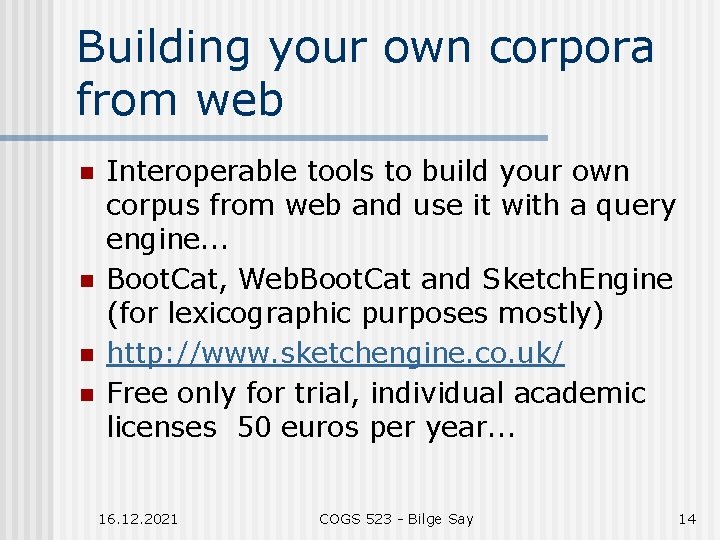 Building your own corpora from web

• Interoperable tools to build your own corpus from web and use it with a query engine...
• BootCat, WebBootCat and SketchEngine (for lexicographic purposes mostly)
• http://www.sketchengine.co.uk/
• Free only for trial, individual academic licenses 50 euros per year...

16.12.2021 COGS 523 - Bilge Say 14